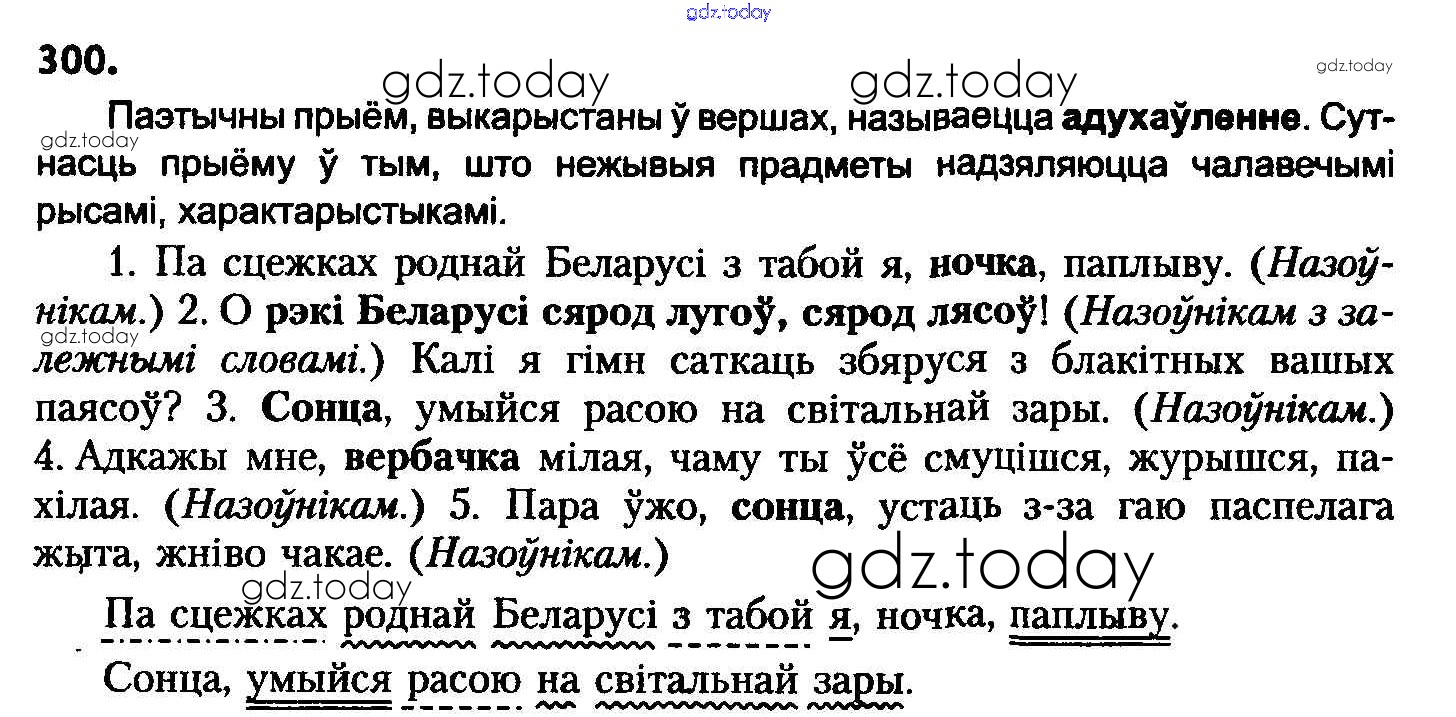 300.

Паэтычны прыём, выкарыстаны ў вершах, называецца адухаўленне. Сутнасць прыёму ў тым, што нежывыя прадметы надзяляюцца чалавечымі рысамі, характарыстыкамі.

1. Па сцежках роднай Беларусі з табой я, ночка, паплыву. (Назоўнікам.) 2. О рэкі Беларусі сярод лугоў, сярод лясоў! (Назоўнікам з залежнымі словамі.) Калі я гімн саткаць збяруся з блакітных вашых паясоў? 3. Сонца, умыйся расою на світальнай зары. (Назоўнікам.) 4. Адкажы мне, вербачка мілая, чаму ты ўсё смуцішся, журышся, пахілая. (Назоўнікам.) 5. Пара ўжо, сонца, устаць з-за гаю паспелага жыта, жніво чакае. (Назоўнікам.)

Па сцежках роднай Беларусі з табой я, ночка, паплыву.

Сонца, умыйся расою на світальнай зары.

gdz.today